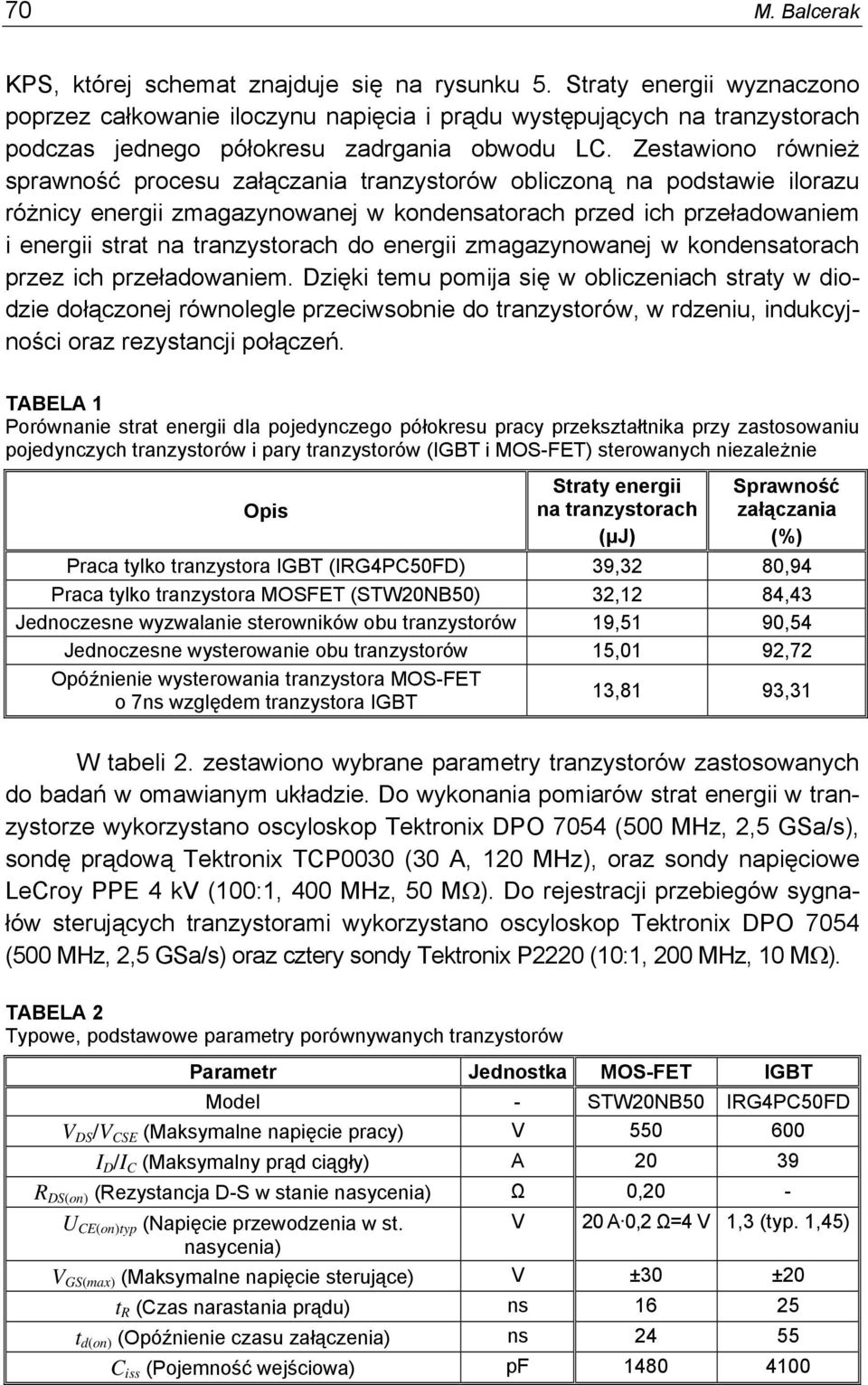 70 M. Balcerak

KPS, której schemat znajduje się na rysunku 5. Straty energii wyznaczono poprzez całkowanie iloczynu napięcia i prądu występujących na tranzystorach podczas jednego półokresu zadrgania obwodu LC. Zestawiono również sprawność procesu załączania tranzystorów obliczoną na podstawie ilorazu różnicy energii zmagazynowanej w kondensatorach przed ich przeładowaniem i energii strat na tranzystorach do energii zmagazynowanej w kondensatorach przez ich przeładowaniem. Dzięki temu pomija się w obliczeniach straty w diodzie dołączonej równolegle przeciwsobnie do tranzystorów, w rdzeniu, indukcyjności oraz rezystancji połączeń.

TABELA 1
Porównanie strat energii dla pojedynczego półokresu pracy przekształtnika przy zastosowaniu pojedynczych tranzystorów i pary tranzystorów (IGBT i MOS-FET) sterowanych niezależnie

| Opis | Straty energii na tranzystorach (μJ) | Sprawność załączania (%) |
|---|---|---|
| Praca tylko tranzystora IGBT (IRG4PC50FD) | 39,32 | 80,94 |
| Praca tylko tranzystora MOSFET (STW20NB50) | 32,12 | 84,43 |
| Jednoczesne wyzwalanie sterowników obu tranzystorów | 19,51 | 90,54 |
| Jednoczesne wysterowanie obu tranzystorów | 15,01 | 92,72 |
| Opóźnienie wysterowania tranzystora MOS-FET o 7ns względem tranzystora IGBT | 13,81 | 93,31 |

W tabeli 2. zestawiono wybrane parametry tranzystorów zastosowanych do badań w omawianym układzie. Do wykonania pomiarów strat energii w tranzystorze wykorzystano oscyloskop Tektronix DPO 7054 (500 MHz, 2,5 GSa/s), sondę prądową Tektronix TCP0030 (30 A, 120 MHz), oraz sondy napięciowe LeCroy PPE 4 kV (100:1, 400 MHz, 50 MΩ). Do rejestracji przebiegów sygnałów sterujących tranzystorami wykorzystano oscyloskop Tektronix DPO 7054 (500 MHz, 2,5 GSa/s) oraz cztery sondy Tektronix P2220 (10:1, 200 MHz, 10 MΩ).

TABELA 2
Typowe, podstawowe parametry porównywanych tranzystorów

| Parametr | Jednostka | MOS-FET | IGBT |
|---|---|---|---|
| Model | - | STW20NB50 | IRG4PC50FD |
| $V_{DS}/V_{CSE}$ (Maksymalne napięcie pracy) | V | 550 | 600 |
| $I_D/I_C$ (Maksymalny prąd ciągły) | A | 20 | 39 |
| $R_{DS(on)}$ (Rezystancja D-S w stanie nasycenia) | Ω | 0,20 | - |
| $U_{CE(on)typ}$ (Napięcie przewodzenia w st. nasycenia) | V | 20 A·0,2 Ω=4 V | 1,3 (typ. 1,45) |
| $V_{GS(max)}$ (Maksymalne napięcie sterujące) | V | ±30 | ±20 |
| $t_R$ (Czas narastania prądu) | ns | 16 | 25 |
| $t_{d(on)}$ (Opóźnienie czasu załączenia) | ns | 24 | 55 |
| $C_{iss}$ (Pojemność wejściowa) | pF | 1480 | 4100 |